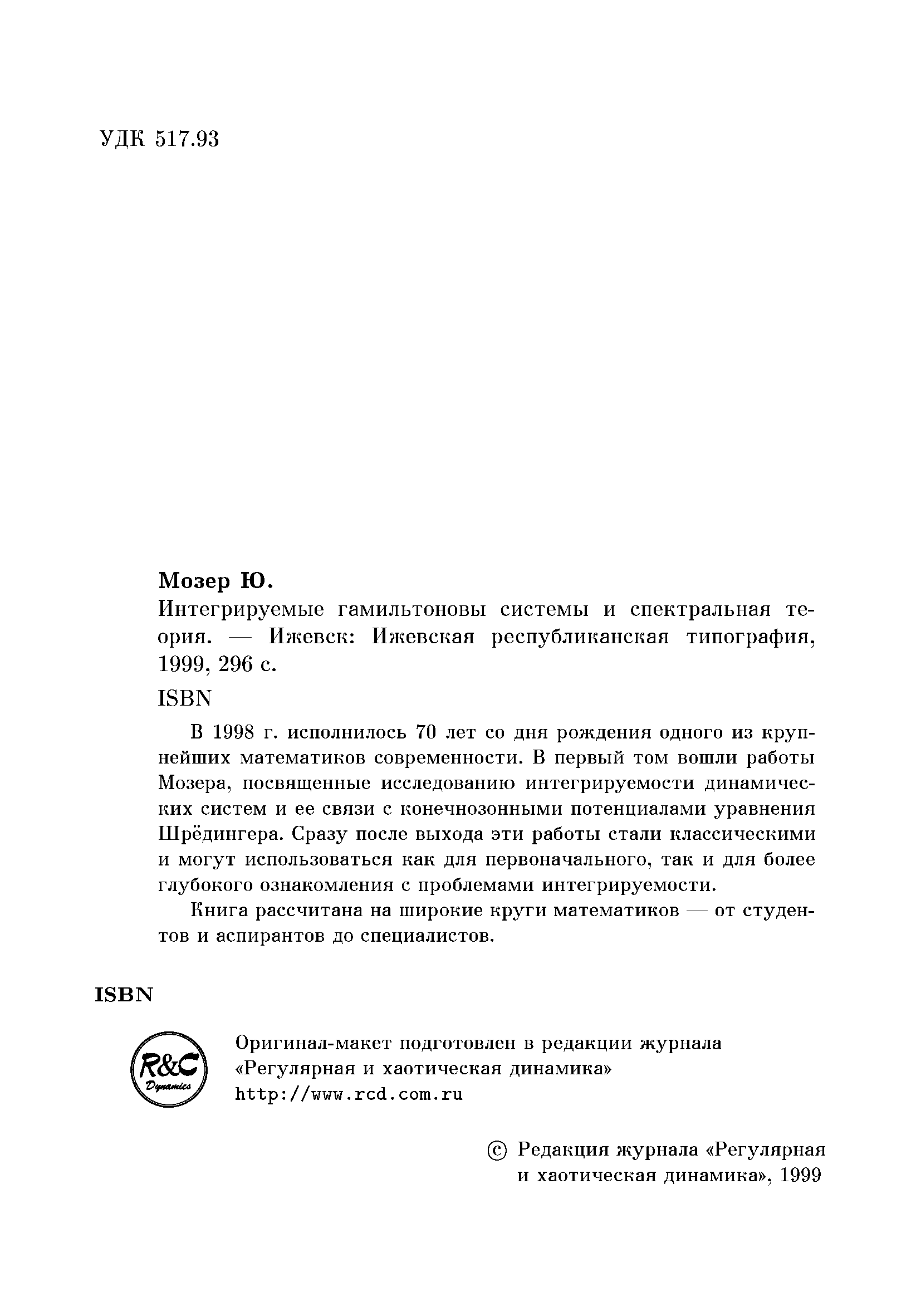 УДК 517.93

**Мозер Ю.**
Интегрируемые гамильтоновы системы и спектральная теория. — Ижевск: Ижевская республиканская типография, 1999, 296 с.

ISBN

В 1998 г. исполнилось 70 лет со дня рождения одного из крупнейших математиков современности. В первый том вошли работы Мозера, посвященные исследованию интегрируемости динамических систем и ее связи с конечнозонными потенциалами уравнения Шрёдингера. Сразу после выхода эти работы стали классическими и могут использоваться как для первоначального, так и для более глубокого ознакомления с проблемами интегрируемости.

Книга рассчитана на широкие круги математиков — от студентов и аспирантов до специалистов.

**ISBN**

R&C Dynamics

Оригинал-макет подготовлен в редакции журнала «Регулярная и хаотическая динамика»
http://www.rcd.com.ru

© Редакция журнала «Регулярная и хаотическая динамика», 1999